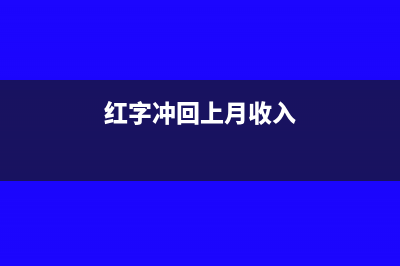 红字冲回上月收入